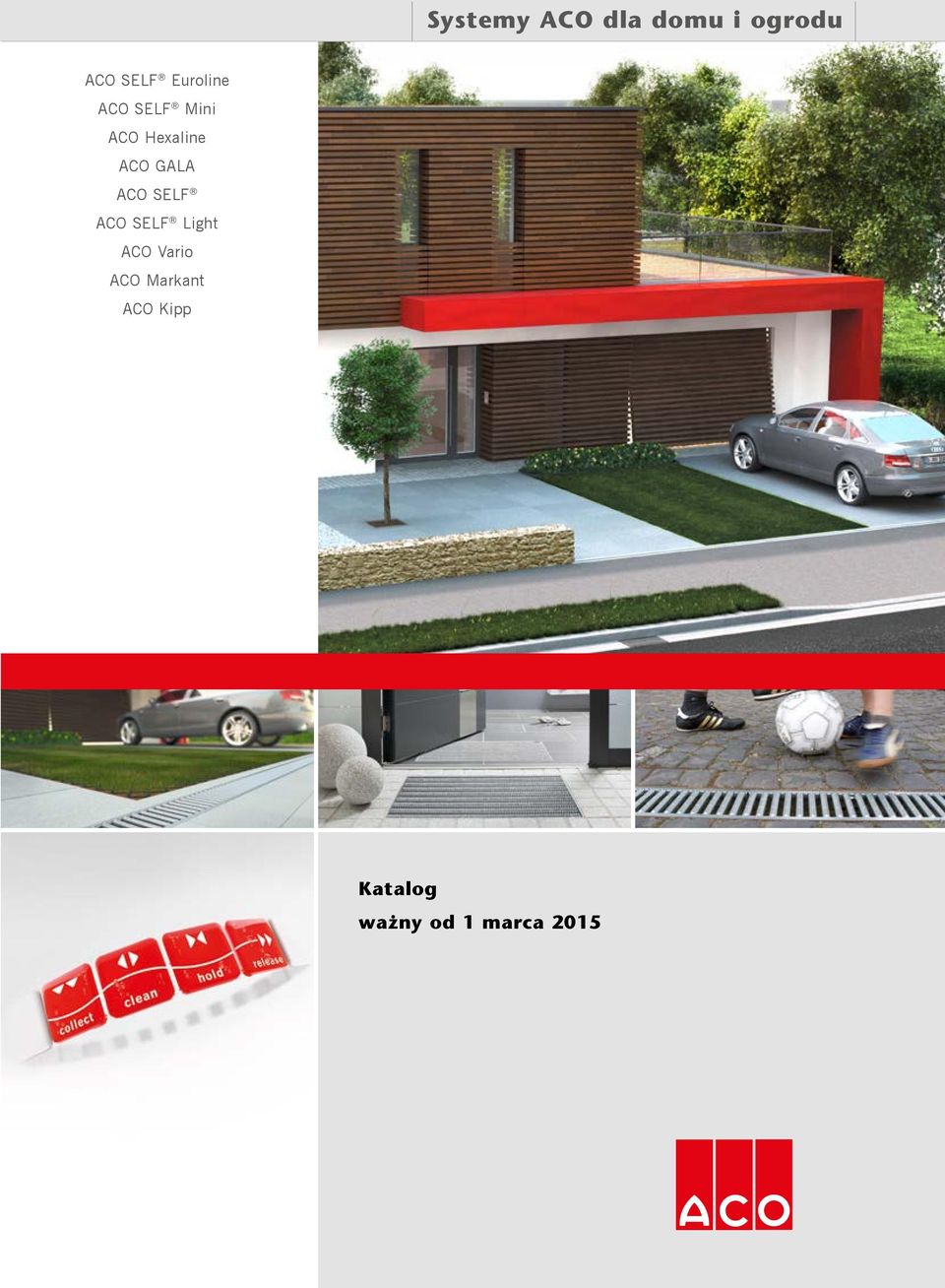 Systemy ACO dla domu i ogrodu

ACO SELF® Euroline
ACO SELF® Mini
ACO Hexaline
ACO GALA
ACO SELF®
ACO SELF® Light
ACO Vario
ACO Markant
ACO Kipp

collect
clean
hold
release

Katalog
ważny od 1 marca 2015

ACO